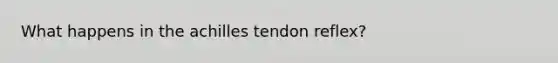 What happens in the achilles tendon reflex?